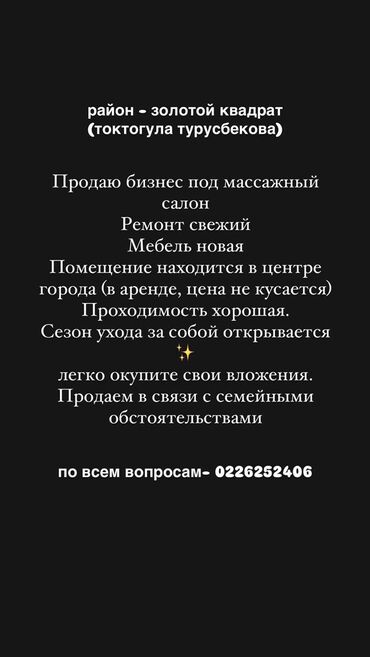 район - золотой квадрат
(токтогула турусбекова)

Продаю бизнес под массажный салон
Ремонт свежий
Мебель новая
Помещение находится в центре города (в аренде, цена не кусается)
Проходимость хорошая.
Сезон ухода за собой открывается ✨
легко окупите свои вложения.
Продаем в связи с семейными обстоятельствами

по всем вопросам- 0226252406